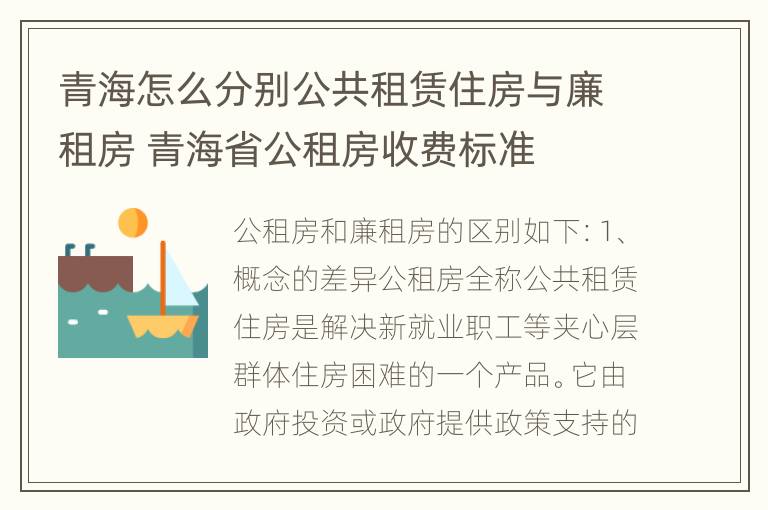 青海怎么分别公共租赁住房与廉租房 青海省公租房收费标准

公租房和廉租房的区别如下: 1、概念的差异公租房全称公共租赁住房是解决新就业职工等夹心层群体住房困难的一个产品。它由政府投资或政府提供政策支持的